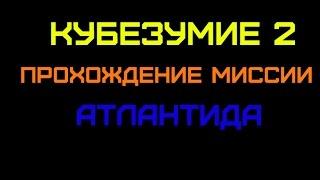 КУБЕЗУМИЕ 2
ПРОХОЖДЕНИЕ МИССИИ
АТЛАНТИДА